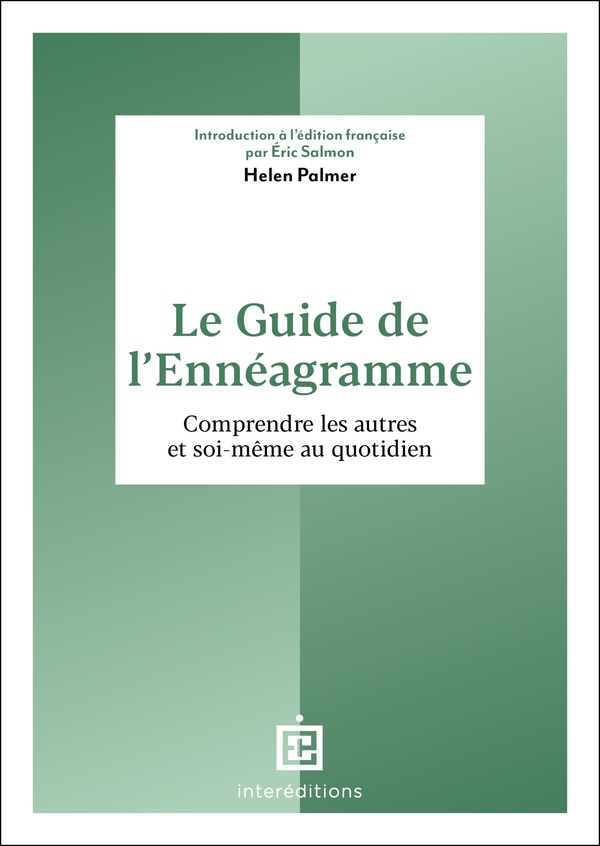 Introduction à l'édition française par Éric Salmon

Helen Palmer

Le Guide de l'Ennéagramme

Comprendre les autres et soi-même au quotidien

interéditions